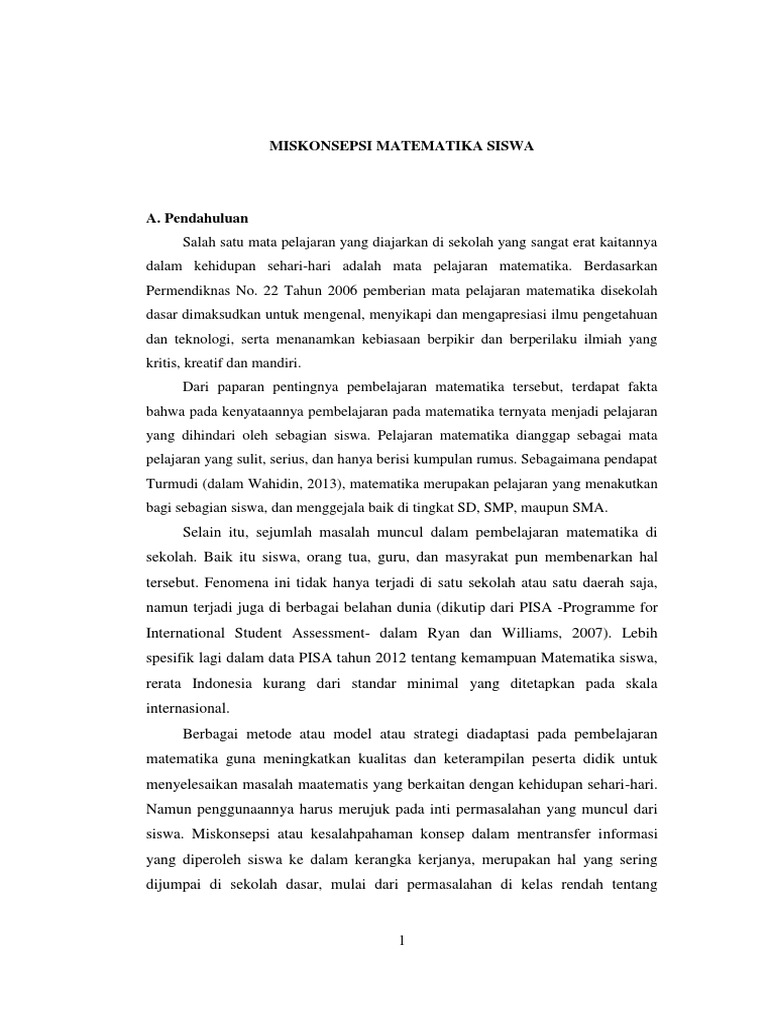 MISKONSEPSI MATEMATIKA SISWA

A. Pendahuluan

Salah satu mata pelajaran yang diajarkan di sekolah yang sangat erat kaitannya dalam kehidupan sehari-hari adalah mata pelajaran matematika. Berdasarkan Permendiknas No. 22 Tahun 2006 pemberian mata pelajaran matematika disekolah dasar dimaksudkan untuk mengenal, menyikapi dan mengapresiasi ilmu pengetahuan dan teknologi, serta menanamkan kebiasaan berpikir dan berperilaku ilmiah yang kritis, kreatif dan mandiri.

Dari paparan pentingnya pembelajaran matematika tersebut, terdapat fakta bahwa pada kenyataannya pembelajaran pada matematika ternyata menjadi pelajaran yang dihindari oleh sebagian siswa. Pelajaran matematika dianggap sebagai mata pelajaran yang sulit, serius, dan hanya berisi kumpulan rumus. Sebagaimana pendapat Turmudi (dalam Wahidin, 2013), matematika merupakan pelajaran yang menakutkan bagi sebagian siswa, dan menggejala baik di tingkat SD, SMP, maupun SMA.

Selain itu, sejumlah masalah muncul dalam pembelajaran matematika di sekolah. Baik itu siswa, orang tua, guru, dan masyrakat pun membenarkan hal tersebut. Fenomena ini tidak hanya terjadi di satu sekolah atau satu daerah saja, namun terjadi juga di berbagai belahan dunia (dikutip dari PISA -Programme for International Student Assessment- dalam Ryan dan Williams, 2007). Lebih spesifik lagi dalam data PISA tahun 2012 tentang kemampuan Matematika siswa, rerata Indonesia kurang dari standar minimal yang ditetapkan pada skala internasional.

Berbagai metode atau model atau strategi diadaptasi pada pembelajaran matematika guna meningkatkan kualitas dan keterampilan peserta didik untuk menyelesaikan masalah maatematis yang berkaitan dengan kehidupan sehari-hari. Namun penggunaannya harus merujuk pada inti permasalahan yang muncul dari siswa. Miskonsepsi atau kesalahpahaman konsep dalam mentransfer informasi yang diperoleh siswa ke dalam kerangka kerjanya, merupakan hal yang sering dijumpai di sekolah dasar, mulai dari permasalahan di kelas rendah tentang

1